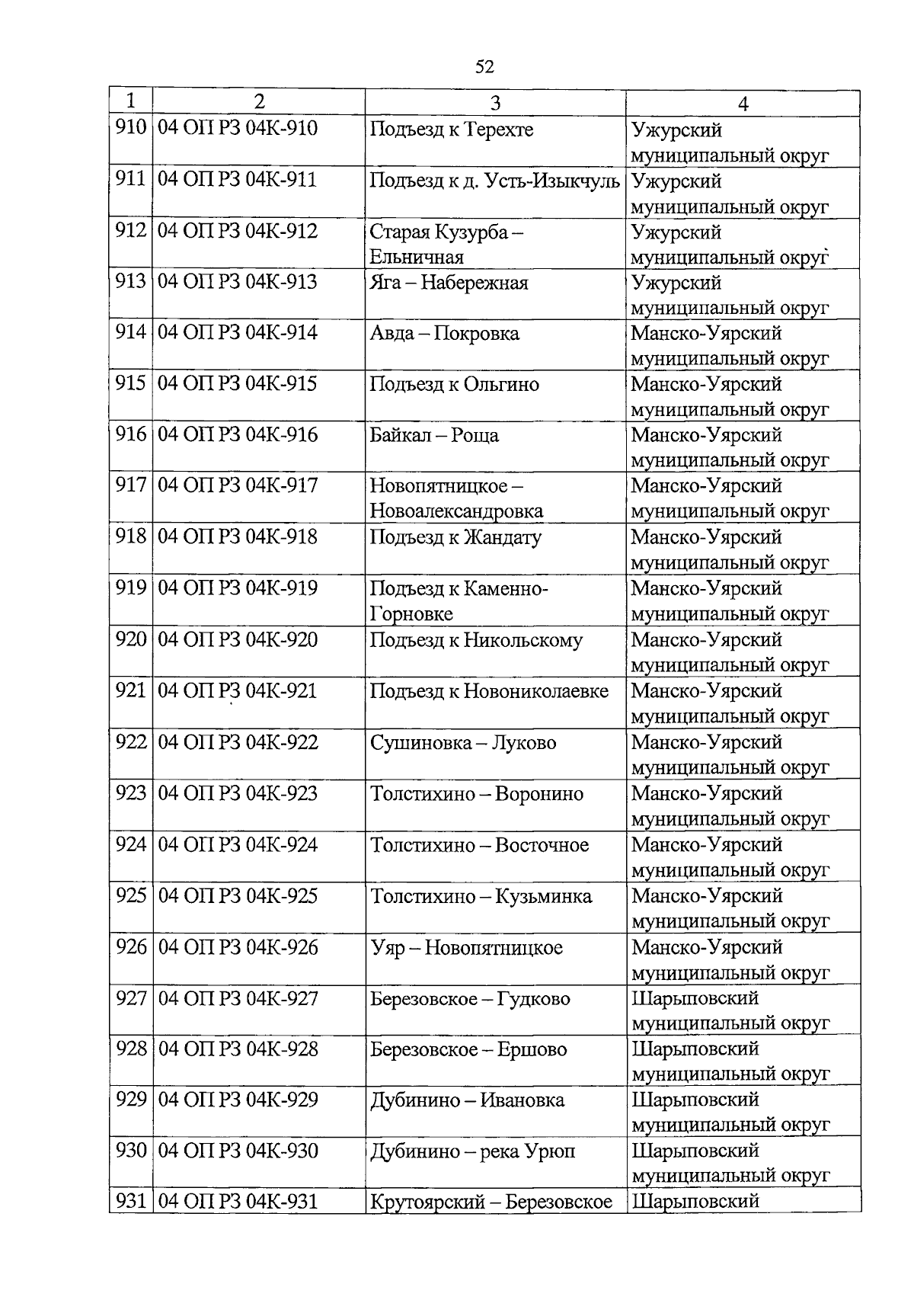 52

| 1 | 2 | 3 | 4 |
|---|---|---|---|
| 910 | 04 ОП РЗ 04К-910 | Подъезд к Терехте | Ужурский муниципальный округ |
| 911 | 04 ОП РЗ 04К-911 | Подъезд к д. Усть-Изыкчуль | Ужурский муниципальный округ |
| 912 | 04 ОП РЗ 04К-912 | Старая Кузурба – Ельничная | Ужурский муниципальный округ |
| 913 | 04 ОП РЗ 04К-913 | Яга – Набережная | Ужурский муниципальный округ |
| 914 | 04 ОП РЗ 04К-914 | Авда – Покровка | Манско-Уярский муниципальный округ |
| 915 | 04 ОП РЗ 04К-915 | Подъезд к Ольгино | Манско-Уярский муниципальный округ |
| 916 | 04 ОП РЗ 04К-916 | Байкал – Роща | Манско-Уярский муниципальный округ |
| 917 | 04 ОП РЗ 04К-917 | Новопятницкое – Новоалександровка | Манско-Уярский муниципальный округ |
| 918 | 04 ОП РЗ 04К-918 | Подъезд к Жандату | Манско-Уярский муниципальный округ |
| 919 | 04 ОП РЗ 04К-919 | Подъезд к Каменно-Горновке | Манско-Уярский муниципальный округ |
| 920 | 04 ОП РЗ 04К-920 | Подъезд к Никольскому | Манско-Уярский муниципальный округ |
| 921 | 04 ОП РЗ 04К-921 | Подъезд к Новониколаевке | Манско-Уярский муниципальный округ |
| 922 | 04 ОП РЗ 04К-922 | Сушиновка – Луково | Манско-Уярский муниципальный округ |
| 923 | 04 ОП РЗ 04К-923 | Толстихино – Воронино | Манско-Уярский муниципальный округ |
| 924 | 04 ОП РЗ 04К-924 | Толстихино – Восточное | Манско-Уярский муниципальный округ |
| 925 | 04 ОП РЗ 04К-925 | Толстихино – Кузьминка | Манско-Уярский муниципальный округ |
| 926 | 04 ОП РЗ 04К-926 | Уяр – Новопятницкое | Манско-Уярский муниципальный округ |
| 927 | 04 ОП РЗ 04К-927 | Березовское – Гудково | Шарыповский муниципальный округ |
| 928 | 04 ОП РЗ 04К-928 | Березовское – Ершово | Шарыповский муниципальный округ |
| 929 | 04 ОП РЗ 04К-929 | Дубинино – Ивановка | Шарыповский муниципальный округ |
| 930 | 04 ОП РЗ 04К-930 | Дубинино – река Урюп | Шарыповский муниципальный округ |
| 931 | 04 ОП РЗ 04К-931 | Крутоярский – Березовское | Шарыповский |